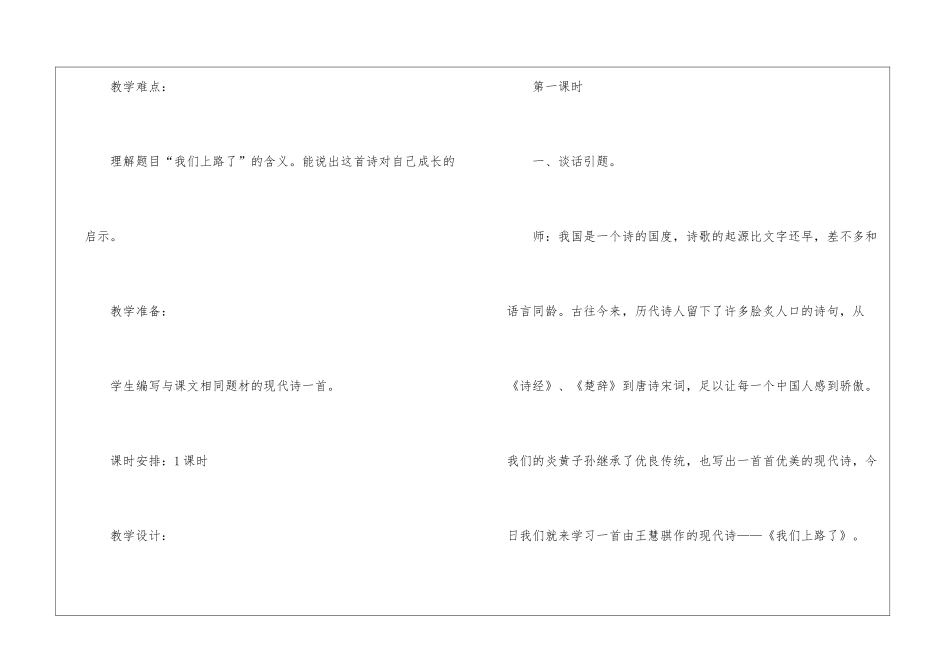 教学难点：

理解题目“我们上路了”的含义。能说出这首诗对自己成长的启示。

教学准备：

学生编写与课文相同题材的现代诗一首。

课时安排：1课时

教学设计：

第一课时

一、谈话引题。

师：我国是一个诗的国度，诗歌的起源比文字还早，差不多和语言同龄。古往今来，历代诗人留下了许多脍炙人口的诗句，从《诗经》、《楚辞》到唐诗宋词，足以让每一个中国人感到骄傲。我们的炎黄子孙继承了优良传统，也写出一首首优美的现代诗，今日我们就来学习一首由王慧骐作的现代诗——《我们上路了》。